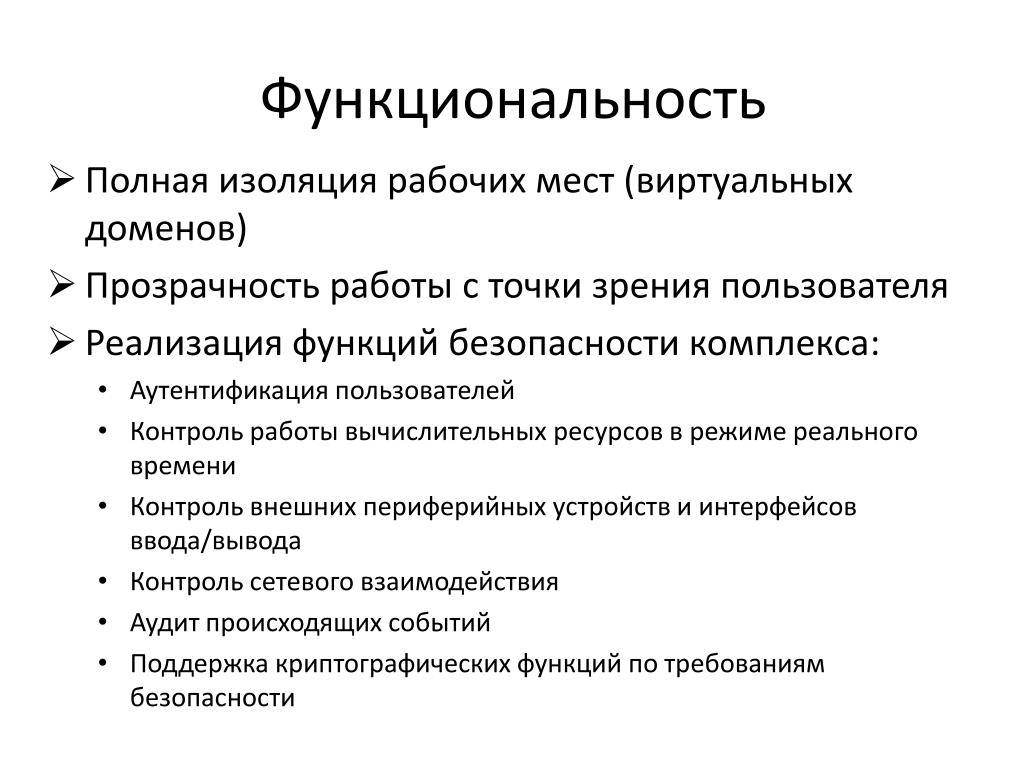 Функциональность

➢ Полная изоляция рабочих мест (виртуальных доменов)
➢ Прозрачность работы с точки зрения пользователя
➢ Реализация функций безопасности комплекса:
• Аутентификация пользователей
• Контроль работы вычислительных ресурсов в режиме реального времени
• Контроль внешних периферийных устройств и интерфейсов ввода/вывода
• Контроль сетевого взаимодействия
• Аудит происходящих событий
• Поддержка криптографических функций по требованиям безопасности